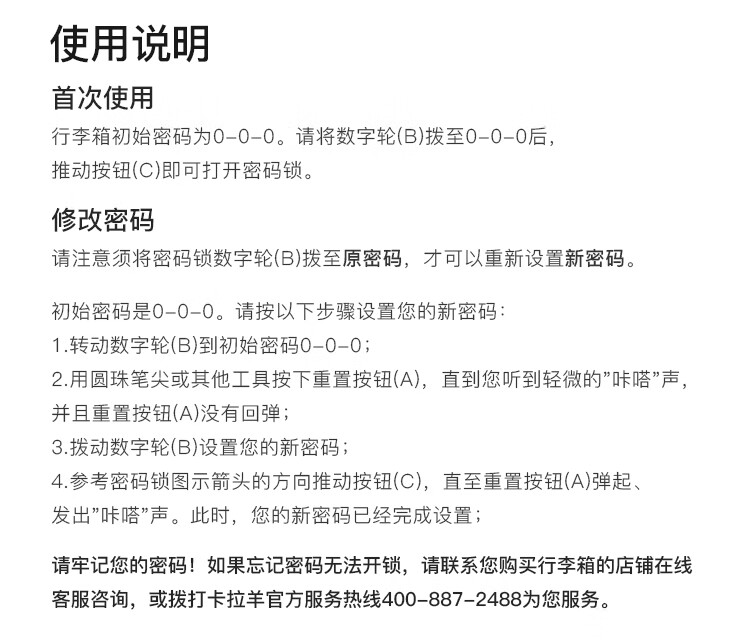 使用说明

首次使用

行李箱初始密码为0-0-0。请将数字轮(B)拨至0-0-0后，推动按钮(C)即可打开密码锁。

修改密码

请注意须将密码锁数字轮(B)拨至原密码，才可以重新设置新密码。

初始密码是0-0-0。请按以下步骤设置您的新密码：
1.转动数字轮(B)到初始密码0-0-0；
2.用圆珠笔尖或其他工具按下重置按钮(A)，直到您听到轻微的"咔嗒"声，并且重置按钮(A)没有回弹；
3.拨动数字轮(B)设置您的新密码；
4.参考密码锁图示箭头的方向推动按钮(C)，直至重置按钮(A)弹起、发出"咔嗒"声。此时，您的新密码已经完成设置；

请牢记您的密码！如果忘记密码无法开锁，请联系您购买行李箱的店铺在线客服咨询，或拨打卡拉羊官方服务热线400-887-2488为您服务。